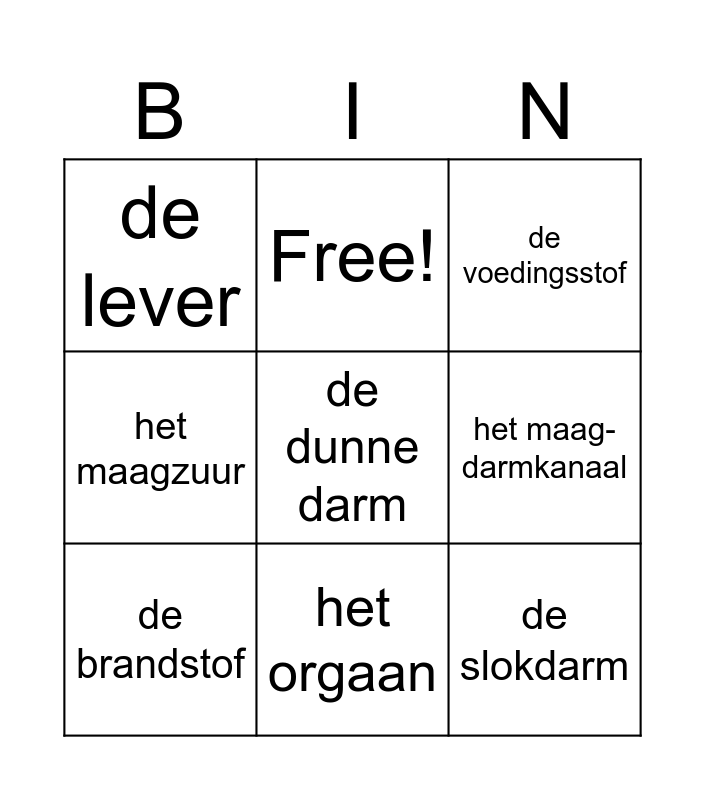 | B | I | N |
|---|---|---|
| de lever | Free! | de voedingsstof |
| het maagzuur | de dunne darm | het maag-darmkanaal |
| de brandstof | het orgaan | de slokdarm |